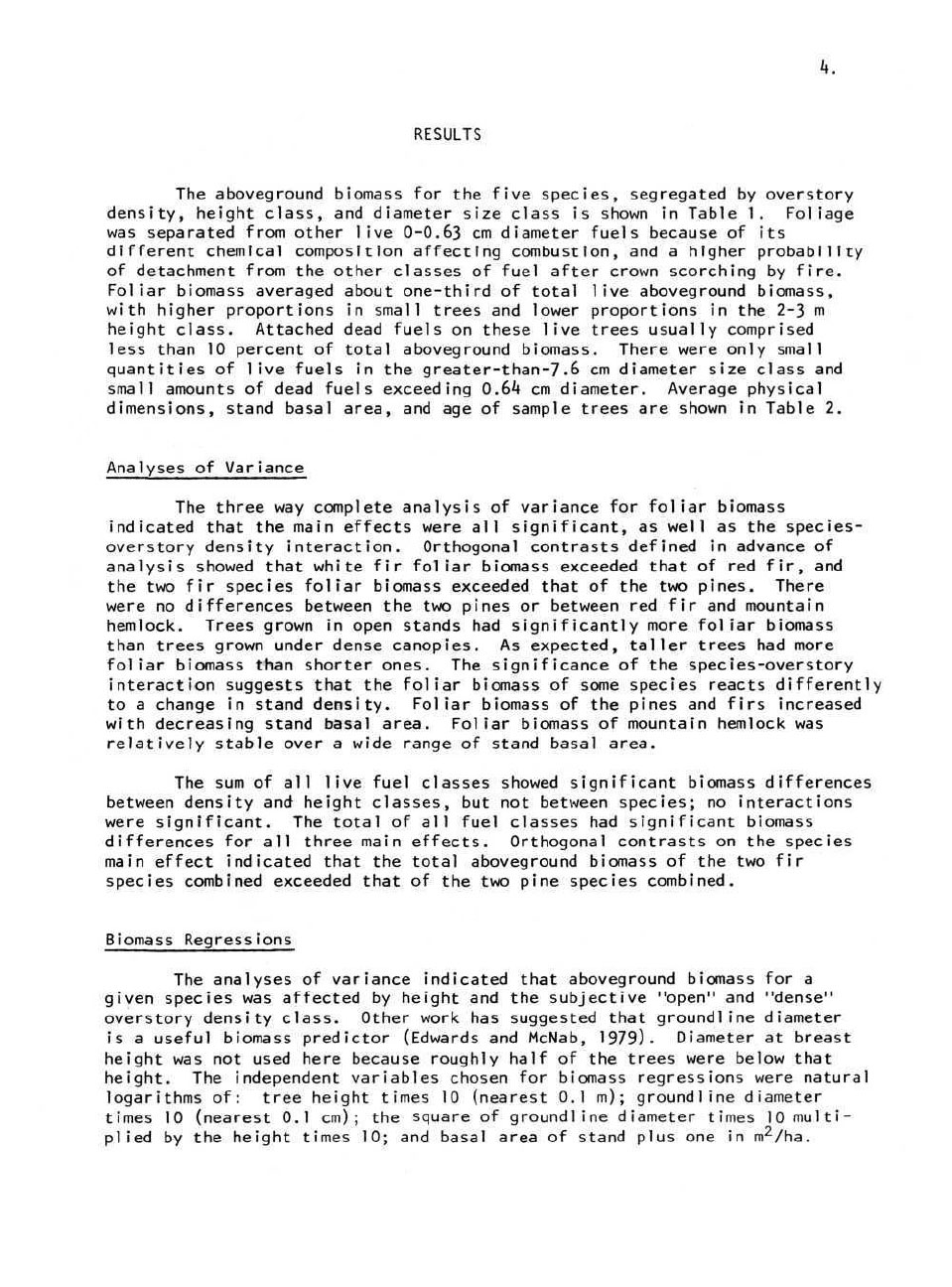 4.

RESULTS

The aboveground biomass for the five species, segregated by overstory density, height class, and diameter size class is shown in Table 1. Foliage was separated from other live 0-0.63 cm diameter fuels because of its different chemical composition affecting combustion, and a higher probability of detachment from the other classes of fuel after crown scorching by fire. Foliar biomass averaged about one-third of total live aboveground biomass, with higher proportions in small trees and lower proportions in the 2-3 m height class. Attached dead fuels on these live trees usually comprised less than 10 percent of total aboveground biomass. There were only small quantities of live fuels in the greater-than-7.6 cm diameter size class and small amounts of dead fuels exceeding 0.64 cm diameter. Average physical dimensions, stand basal area, and age of sample trees are shown in Table 2.

Analyses of Variance

The three way complete analysis of variance for foliar biomass indicated that the main effects were all significant, as well as the species-overstory density interaction. Orthogonal contrasts defined in advance of analysis showed that white fir foliar biomass exceeded that of red fir, and the two fir species foliar biomass exceeded that of the two pines. There were no differences between the two pines or between red fir and mountain hemlock. Trees grown in open stands had significantly more foliar biomass than trees grown under dense canopies. As expected, taller trees had more foliar biomass than shorter ones. The significance of the species-overstory interaction suggests that the foliar biomass of some species reacts differently to a change in stand density. Foliar biomass of the pines and firs increased with decreasing stand basal area. Foliar biomass of mountain hemlock was relatively stable over a wide range of stand basal area.

The sum of all live fuel classes showed significant biomass differences between density and height classes, but not between species; no interactions were significant. The total of all fuel classes had significant biomass differences for all three main effects. Orthogonal contrasts on the species main effect indicated that the total aboveground biomass of the two fir species combined exceeded that of the two pine species combined.

Biomass Regressions

The analyses of variance indicated that aboveground biomass for a given species was affected by height and the subjective "open" and "dense" overstory density class. Other work has suggested that groundline diameter is a useful biomass predictor (Edwards and McNab, 1979). Diameter at breast height was not used here because roughly half of the trees were below that height. The independent variables chosen for biomass regressions were natural logarithms of: tree height times 10 (nearest 0.1 m); groundline diameter times 10 (nearest 0.1 cm); the square of groundline diameter times 10 multiplied by the height times 10; and basal area of stand plus one in $m^2$/ha.